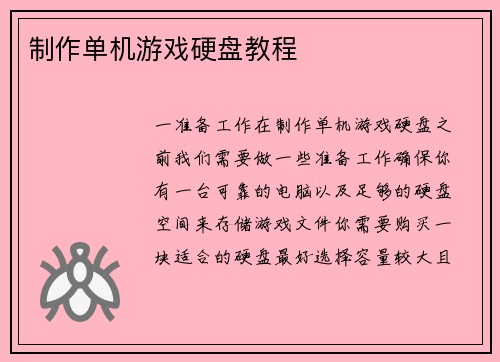 制作单机游戏硬盘教程

一准备工作在制作单机游戏硬盘之前我们需要做一些准备工作确保你有一台可靠的电脑以及足够的硬盘空间来存储游戏文件你需要购买一块适合的硬盘最好选择容量较大且